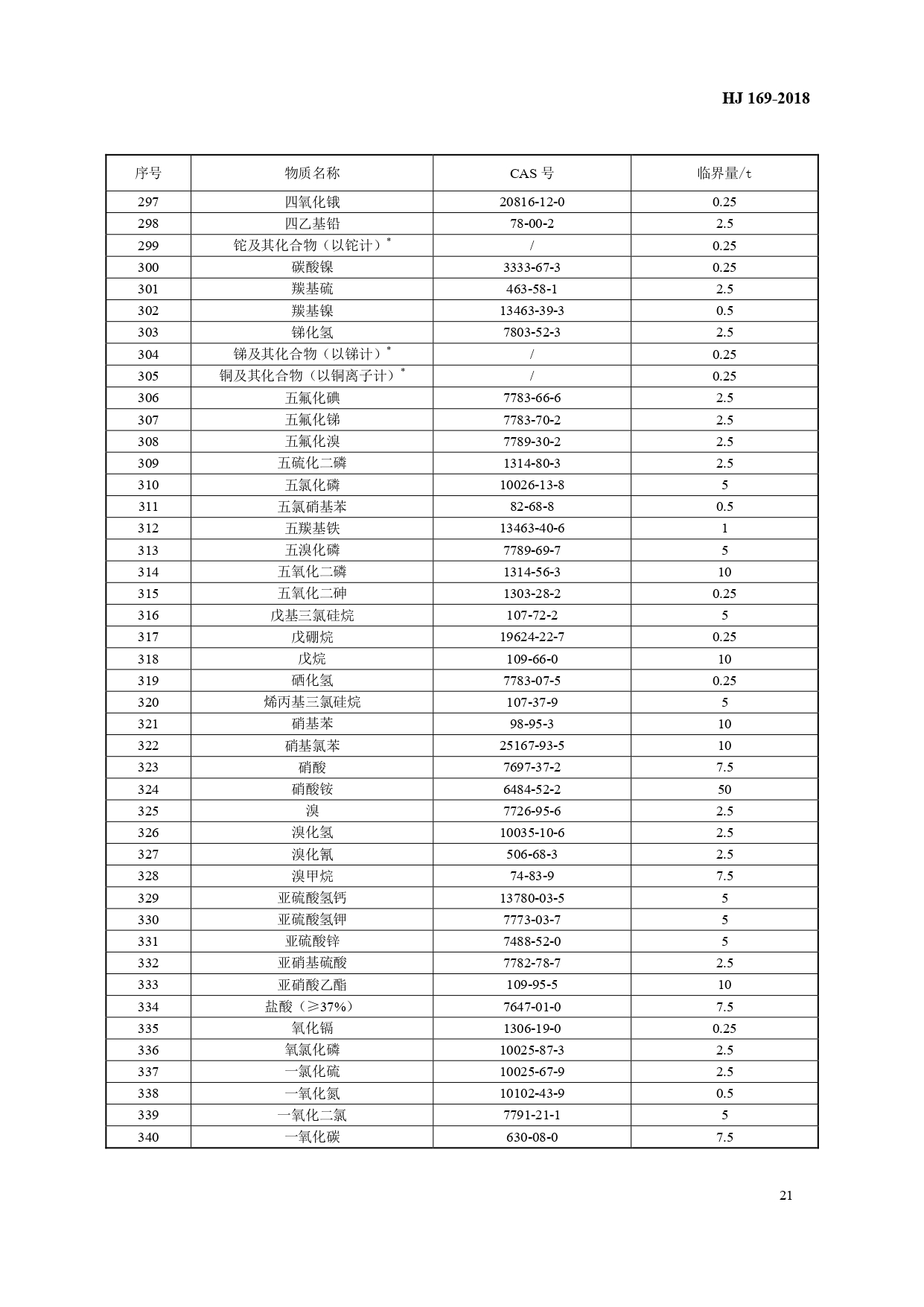 HJ 169-2018

| 序号 | 物质名称 | CAS 号 | 临界量/t |
|---|---|---|---|
| 297 | 四氧化锇 | 20816-12-0 | 0.25 |
| 298 | 四乙基铅 | 78-00-2 | 2.5 |
| 299 | 铊及其化合物（以铊计）$^*$ | / | 0.25 |
| 300 | 碳酸镍 | 3333-67-3 | 0.25 |
| 301 | 羰基硫 | 463-58-1 | 2.5 |
| 302 | 羰基镍 | 13463-39-3 | 0.5 |
| 303 | 锑化氢 | 7803-52-3 | 2.5 |
| 304 | 锑及其化合物（以锑计）$^*$ | / | 0.25 |
| 305 | 铜及其化合物（以铜离子计）$^*$ | / | 0.25 |
| 306 | 五氟化碘 | 7783-66-6 | 2.5 |
| 307 | 五氟化锑 | 7783-70-2 | 2.5 |
| 308 | 五氟化溴 | 7789-30-2 | 2.5 |
| 309 | 五硫化二磷 | 1314-80-3 | 2.5 |
| 310 | 五氯化磷 | 10026-13-8 | 5 |
| 311 | 五氯硝基苯 | 82-68-8 | 0.5 |
| 312 | 五羰基铁 | 13463-40-6 | 1 |
| 313 | 五溴化磷 | 7789-69-7 | 5 |
| 314 | 五氧化二磷 | 1314-56-3 | 10 |
| 315 | 五氧化二砷 | 1303-28-2 | 0.25 |
| 316 | 戊基三氯硅烷 | 107-72-2 | 5 |
| 317 | 戊硼烷 | 19624-22-7 | 0.25 |
| 318 | 戊烷 | 109-66-0 | 10 |
| 319 | 硒化氢 | 7783-07-5 | 0.25 |
| 320 | 烯丙基三氯硅烷 | 107-37-9 | 5 |
| 321 | 硝基苯 | 98-95-3 | 10 |
| 322 | 硝基氯苯 | 25167-93-5 | 10 |
| 323 | 硝酸 | 7697-37-2 | 7.5 |
| 324 | 硝酸铵 | 6484-52-2 | 50 |
| 325 | 溴 | 7726-95-6 | 2.5 |
| 326 | 溴化氢 | 10035-10-6 | 2.5 |
| 327 | 溴化氰 | 506-68-3 | 2.5 |
| 328 | 溴甲烷 | 74-83-9 | 7.5 |
| 329 | 亚硫酸氢钙 | 13780-03-5 | 5 |
| 330 | 亚硫酸氢钾 | 7773-03-7 | 5 |
| 331 | 亚硫酸锌 | 7488-52-0 | 5 |
| 332 | 亚硝基硫酸 | 7782-78-7 | 2.5 |
| 333 | 亚硝酸乙酯 | 109-95-5 | 10 |
| 334 | 盐酸（≥37%） | 7647-01-0 | 7.5 |
| 335 | 氧化镉 | 1306-19-0 | 0.25 |
| 336 | 氧氯化磷 | 10025-87-3 | 2.5 |
| 337 | 一氯化硫 | 10025-67-9 | 2.5 |
| 338 | 一氧化氮 | 10102-43-9 | 0.5 |
| 339 | 一氧化二氯 | 7791-21-1 | 5 |
| 340 | 一氧化碳 | 630-08-0 | 7.5 |

21